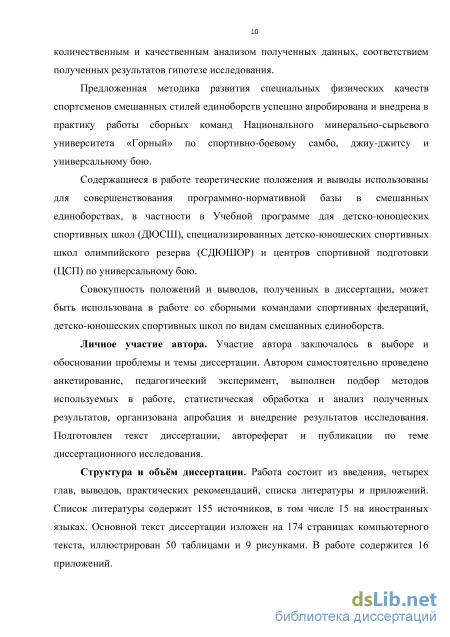 10

количественным и качественным анализом полученных данных, соответствием полученных результатов гипотезе исследования.

Предложенная методика развития специальных физических качеств спортсменов смешанных стилей единоборств успешно апробирована и внедрена в практику работы сборных команд Национального минерально-сырьевого университета «Горный» по спортивно-боевому самбо, джиу-джитсу и универсальному бою.

Содержащиеся в работе теоретические положения и выводы использованы для совершенствования программно-нормативной базы в смешанных единоборствах, в частности в Учебной программе для детско-юношеских спортивных школ (ДЮСШ), специализированных детско-юношеских спортивных школ олимпийского резерва (СДЮШОР) и центров спортивной подготовки (ЦСП) по универсальному бою.

Совокупность положений и выводов, полученных в диссертации, может быть использована в работе со сборными командами спортивных федераций, детско-юношеских спортивных школ по видам смешанных единоборств.

Личное участие автора. Участие автора заключалось в выборе и обосновании проблемы и темы диссертации. Автором самостоятельно проведено анкетирование, педагогический эксперимент, выполнен подбор методов используемых в работе, статистическая обработка и анализ полученных результатов, организована апробация и внедрение результатов исследования. Подготовлен текст диссертации, автореферат и публикации по теме диссертационного исследования.

Структура и объём диссертации. Работа состоит из введения, четырех глав, выводов, практических рекомендаций, списка литературы и приложений. Список литературы содержит 155 источников, в том числе 15 на иностранных языках. Основной текст диссертации изложен на 174 страницах компьютерного текста, иллюстрирован 50 таблицами и 9 рисунками. В работе содержится 16 приложений.

dsLib.net
библиотека диссертаций